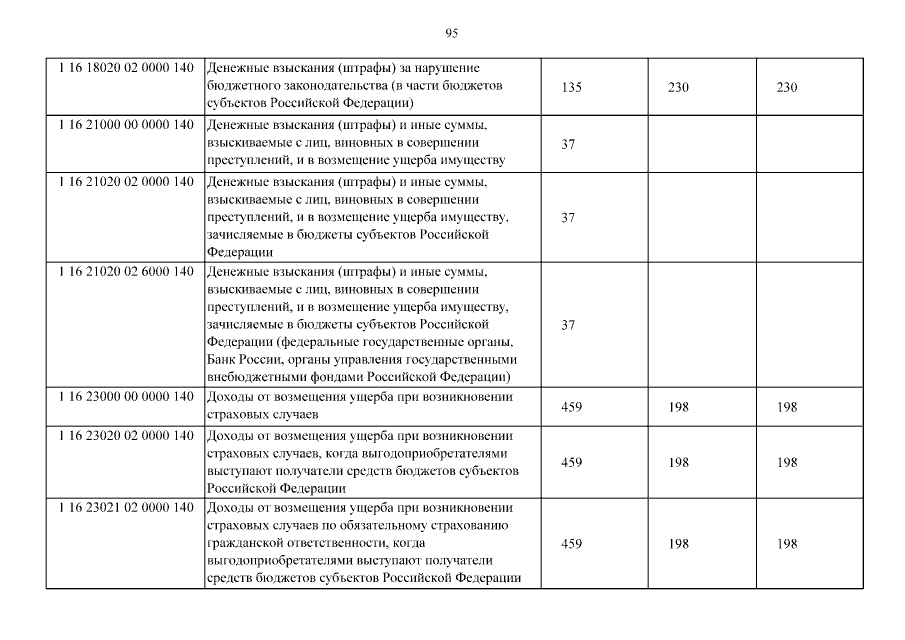 95

| | | | | |
|---|---|---|---|---|
| 1 16 18020 02 0000 140 | Денежные взыскания (штрафы) за нарушение бюджетного законодательства (в части бюджетов субъектов Российской Федерации) | 135 | 230 | 230 |
| 1 16 21000 00 0000 140 | Денежные взыскания (штрафы) и иные суммы, взыскиваемые с лиц, виновных в совершении преступлений, и в возмещение ущерба имуществу | 37 | | |
| 1 16 21020 02 0000 140 | Денежные взыскания (штрафы) и иные суммы, взыскиваемые с лиц, виновных в совершении преступлений, и в возмещение ущерба имуществу, зачисляемые в бюджеты субъектов Российской Федерации | 37 | | |
| 1 16 21020 02 6000 140 | Денежные взыскания (штрафы) и иные суммы, взыскиваемые с лиц, виновных в совершении преступлений, и в возмещение ущерба имуществу, зачисляемые в бюджеты субъектов Российской Федерации (федеральные государственные органы, Банк России, органы управления государственными внебюджетными фондами Российской Федерации) | 37 | | |
| 1 16 23000 00 0000 140 | Доходы от возмещения ущерба при возникновении страховых случаев | 459 | 198 | 198 |
| 1 16 23020 02 0000 140 | Доходы от возмещения ущерба при возникновении страховых случаев, когда выгодоприобретателями выступают получатели средств бюджетов субъектов Российской Федерации | 459 | 198 | 198 |
| 1 16 23021 02 0000 140 | Доходы от возмещения ущерба при возникновении страховых случаев по обязательному страхованию гражданской ответственности, когда выгодоприобретателями выступают получатели средств бюджетов субъектов Российской Федерации | 459 | 198 | 198 |